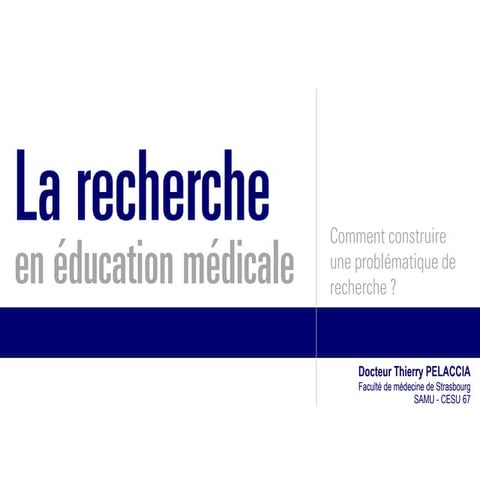 La recherche
en éducation médicale

Comment construire une problématique de recherche ?

Docteur Thierry PELACCIA
Faculté de médecine de Strasbourg
SAMU - CESU 67